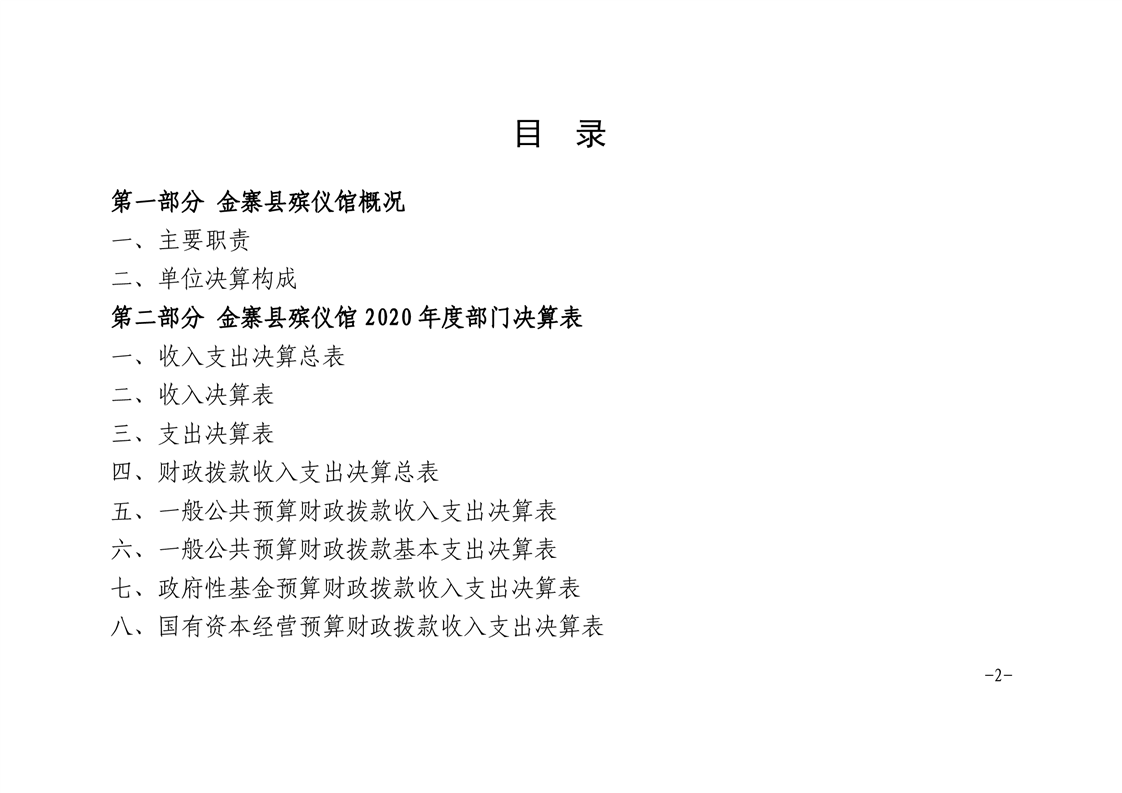 目 录

第一部分 金寨县殡仪馆概况

一、主要职责

二、单位决算构成

第二部分 金寨县殡仪馆 2020 年度部门决算表

一、收入支出决算总表

二、收入决算表

三、支出决算表

四、财政拨款收入支出决算总表

五、一般公共预算财政拨款收入支出决算表

六、一般公共预算财政拨款基本支出决算表

七、政府性基金预算财政拨款收入支出决算表

八、国有资本经营预算财政拨款收入支出决算表

-2-